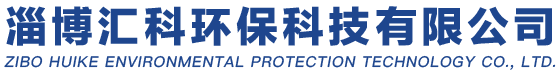 淄博汇科环保科技有限公司
ZIBO HUIKE ENVIRONMENTAL PROTECTION TECHNOLOGY CO., LTD.